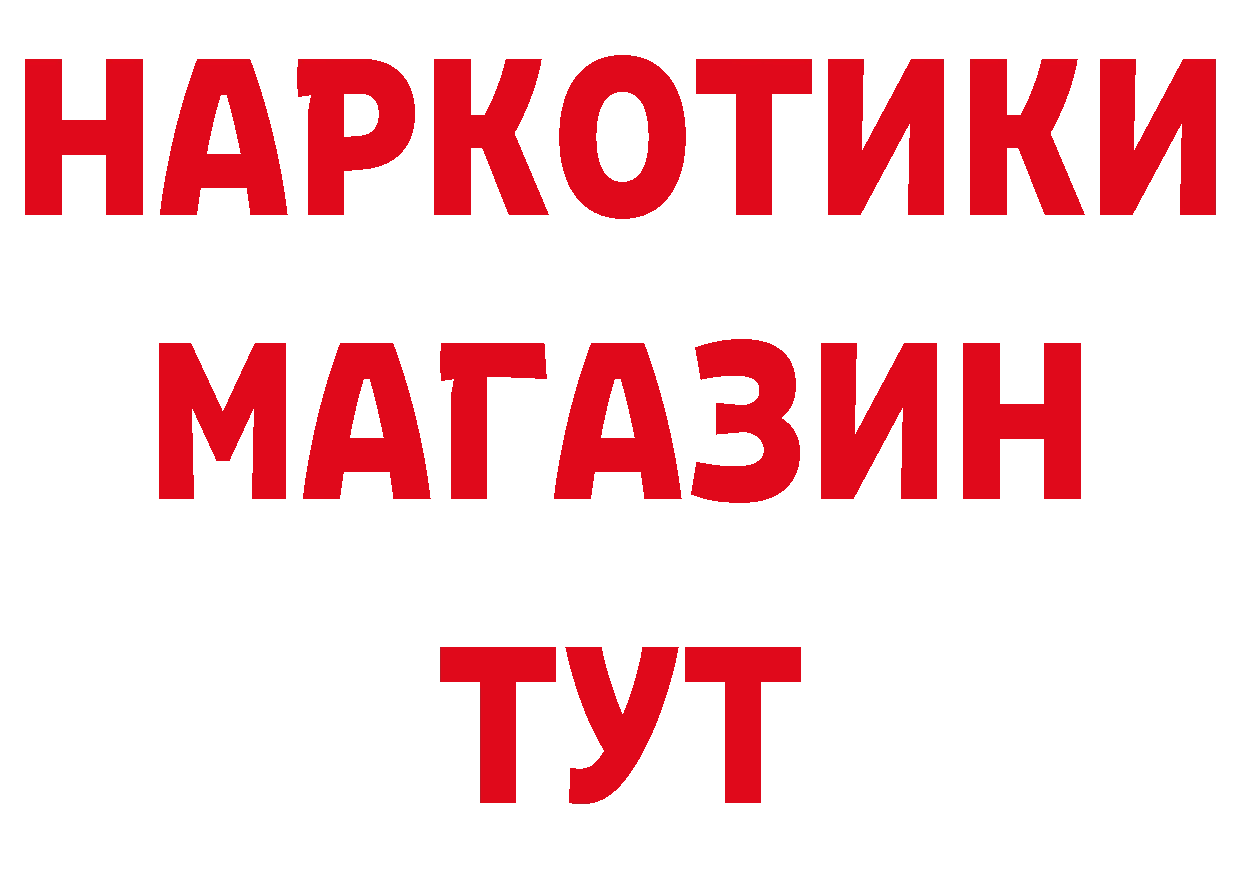 НАРКОТИКИ МАГАЗИН ТУТ